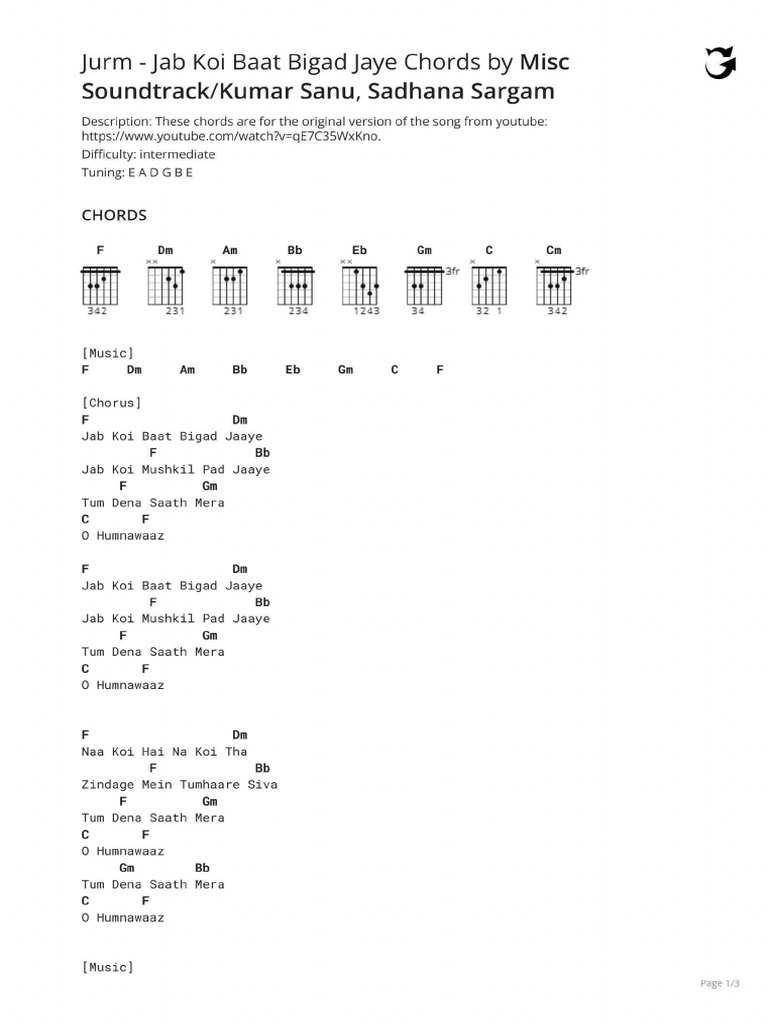 Jurm - Jab Koi Baat Bigad Jaye Chords by Misc Soundtrack/Kumar Sanu, Sadhana Sargam

Description: These chords are for the original version of the song from youtube: https://www.youtube.com/watch?v=qE7C35WxKno.
Difficulty: intermediate
Tuning: E A D G B E

CHORDS

F Dm Am Bb Eb Gm C Cm

342 231 231 234 1243 34 32 1 342

3fr 3fr

[Music]
F Dm Am Bb Eb Gm C F

[Chorus]
F Dm
Jab Koi Baat Bigad Jaaye
F Bb
Jab Koi Mushkil Pad Jaaye
F Gm
Tum Dena Saath Mera
C F
O Humnawaaz

F Dm
Jab Koi Baat Bigad Jaaye
F Bb
Jab Koi Mushkil Pad Jaaye
F Gm
Tum Dena Saath Mera
C F
O Humnawaaz

F Dm
Naa Koi Hai Na Koi Tha
F Bb
Zindage Mein Tumhaare Siva
F Gm
Tum Dena Saath Mera
C F
O Humnawaaz
Gm Bb
Tum Dena Saath Mera
C F
O Humnawaaz

[Music]

Page 1/3